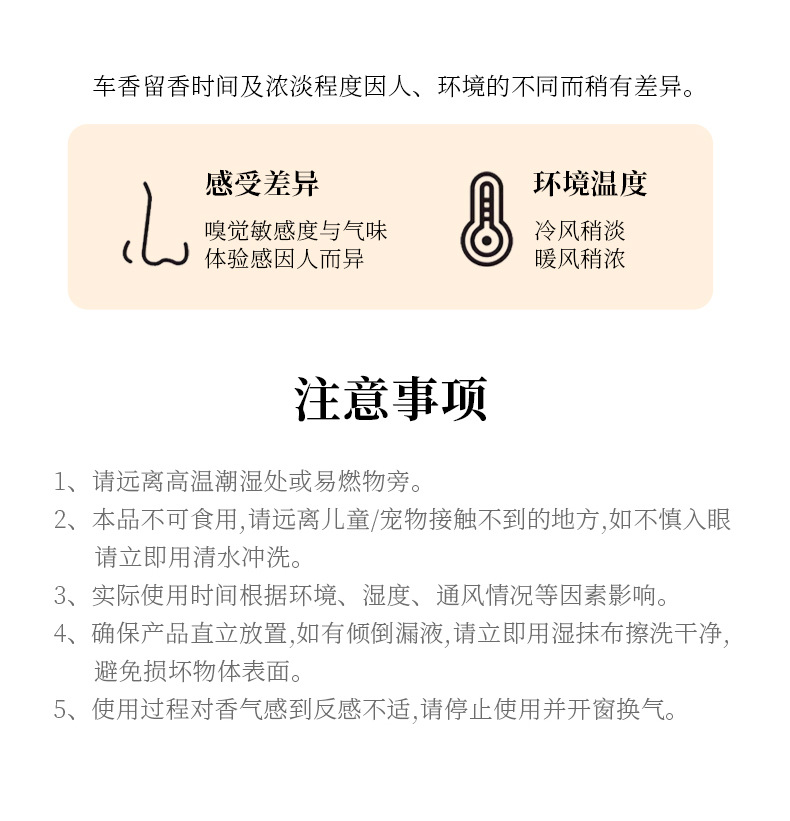 车香留香时间及浓淡程度因人、环境的不同而稍有差异。

感受差异

嗅觉敏感度与气味体验感因人而异

环境温度

冷风稍淡
暖风稍浓

注意事项

1、请远离高温潮湿处或易燃物旁。
2、本品不可食用,请远离儿童/宠物接触不到的地方,如不慎入眼请立即用清水冲洗。
3、实际使用时间根据环境、湿度、通风情况等因素影响。
4、确保产品直立放置,如有倾倒漏液,请立即用湿抹布擦洗干净,避免损坏物体表面。
5、使用过程对香气感到反感不适,请停止使用并开窗换气。